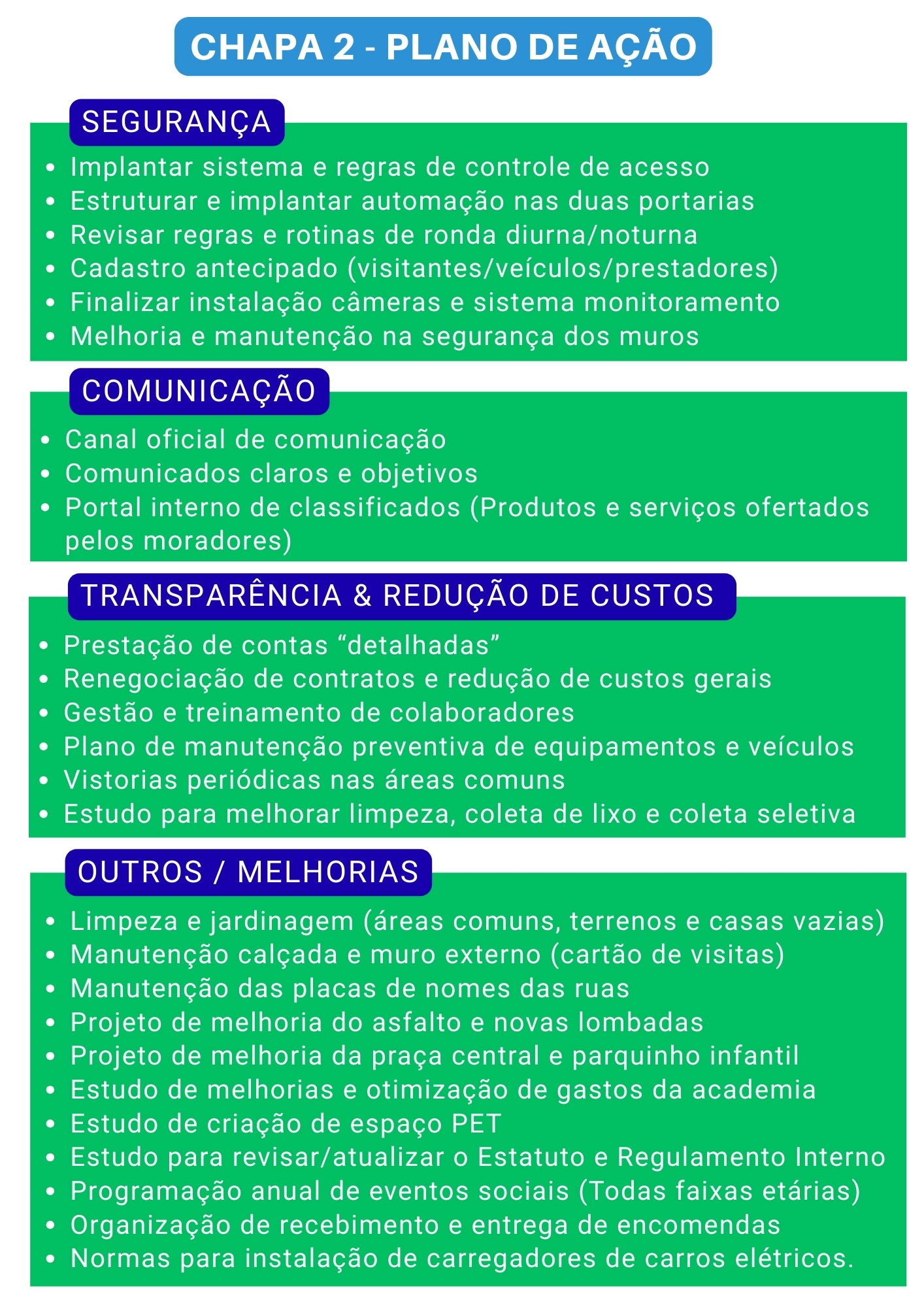 CHAPA 2 - PLANO DE AÇÃO

SEGURANÇA

- Implantar sistema e regras de controle de acesso
- Estruturar e implantar automação nas duas portarias
- Revisar regras e rotinas de ronda diurna/noturna
- Cadastro antecipado (visitantes/veículos/prestadores)
- Finalizar instalação câmeras e sistema monitoramento
- Melhoria e manutenção na segurança dos muros

COMUNICAÇÃO

- Canal oficial de comunicação
- Comunicados claros e objetivos
- Portal interno de classificados (Produtos e serviços ofertados pelos moradores)

TRANSPARÊNCIA & REDUÇÃO DE CUSTOS

- Prestação de contas “detalhadas”
- Renegociação de contratos e redução de custos gerais
- Gestão e treinamento de colaboradores
- Plano de manutenção preventiva de equipamentos e veículos
- Vistorias periódicas nas áreas comuns
- Estudo para melhorar limpeza, coleta de lixo e coleta seletiva

OUTROS / MELHORIAS

- Limpeza e jardinagem (áreas comuns, terrenos e casas vazias)
- Manutenção calçada e muro externo (cartão de visitas)
- Manutenção das placas de nomes das ruas
- Projeto de melhoria do asfalto e novas lombadas
- Projeto de melhoria da praça central e parquinho infantil
- Estudo de melhorias e otimização de gastos da academia
- Estudo de criação de espaço PET
- Estudo para revisar/atualizar o Estatuto e Regulamento Interno
- Programação anual de eventos sociais (Todas faixas etárias)
- Organização de recebimento e entrega de encomendas
- Normas para instalação de carregadores de carros elétricos.